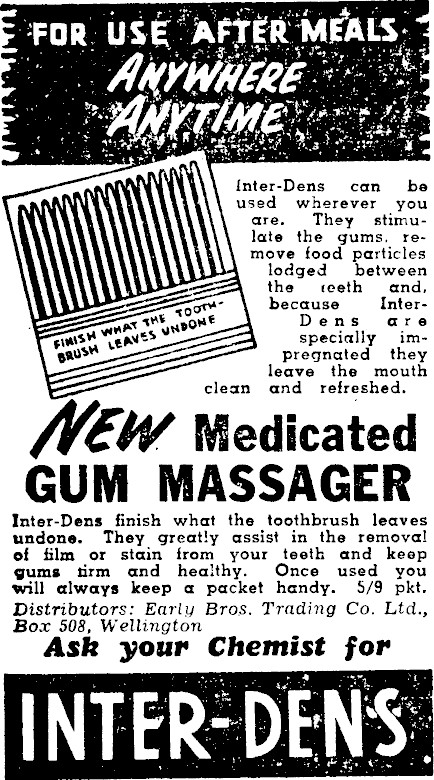 FOR USE AFTER MEALS
ANYWHERE
ANYTIME

FINISH WHAT THE TOOTHBRUSH LEAVES UNDONE

Inter-Dens can be used wherever you are. They stimulate the gums, remove food particles lodged between the teeth and, because Inter-Dens are specially impregnated they leave the mouth clean and refreshed.

NEW Medicated
GUM MASSAGER

Inter-Dens finish what the toothbrush leaves undone. They greatly assist in the removal of film or stain from your teeth and keep gums firm and healthy. Once used you will always keep a packet handy. 5/9 pkt.

Distributors: Early Bros. Trading Co. Ltd., Box 508, Wellington

Ask your Chemist for

INTER-DENS